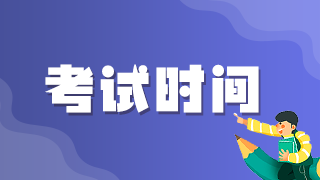 考试时间